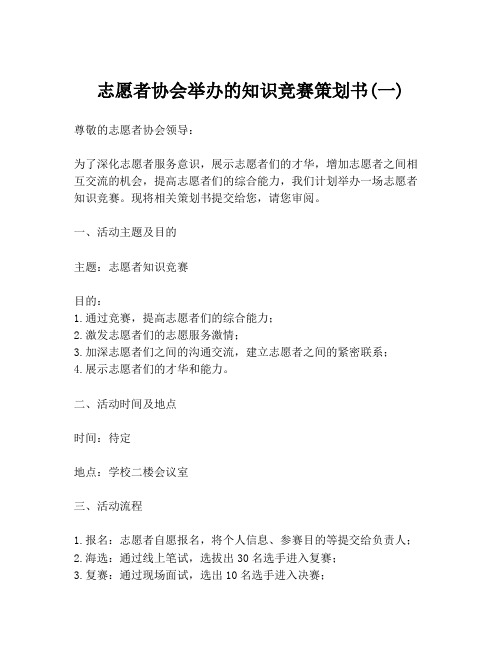 志愿者协会举办的知识竞赛策划书(一)

尊敬的志愿者协会领导：

为了深化志愿者服务意识，展示志愿者们的才华，增加志愿者之间相互交流的机会，提高志愿者们的综合能力，我们计划举办一场志愿者知识竞赛。现将相关策划书提交给您，请您审阅。

一、活动主题及目的

主题：志愿者知识竞赛

目的：
1. 通过竞赛，提高志愿者们的综合能力；
2. 激发志愿者们的志愿服务激情；
3. 加深志愿者们之间的沟通交流，建立志愿者之间的紧密联系；
4. 展示志愿者们的才华和能力。

二、活动时间及地点

时间：待定

地点：学校二楼会议室

三、活动流程

1. 报名：志愿者自愿报名，将个人信息、参赛目的等提交给负责人；
2. 海选：通过线上笔试，选拔出 30 名选手进入复赛；
3. 复赛：通过现场面试，选出 10 名选手进入决赛；